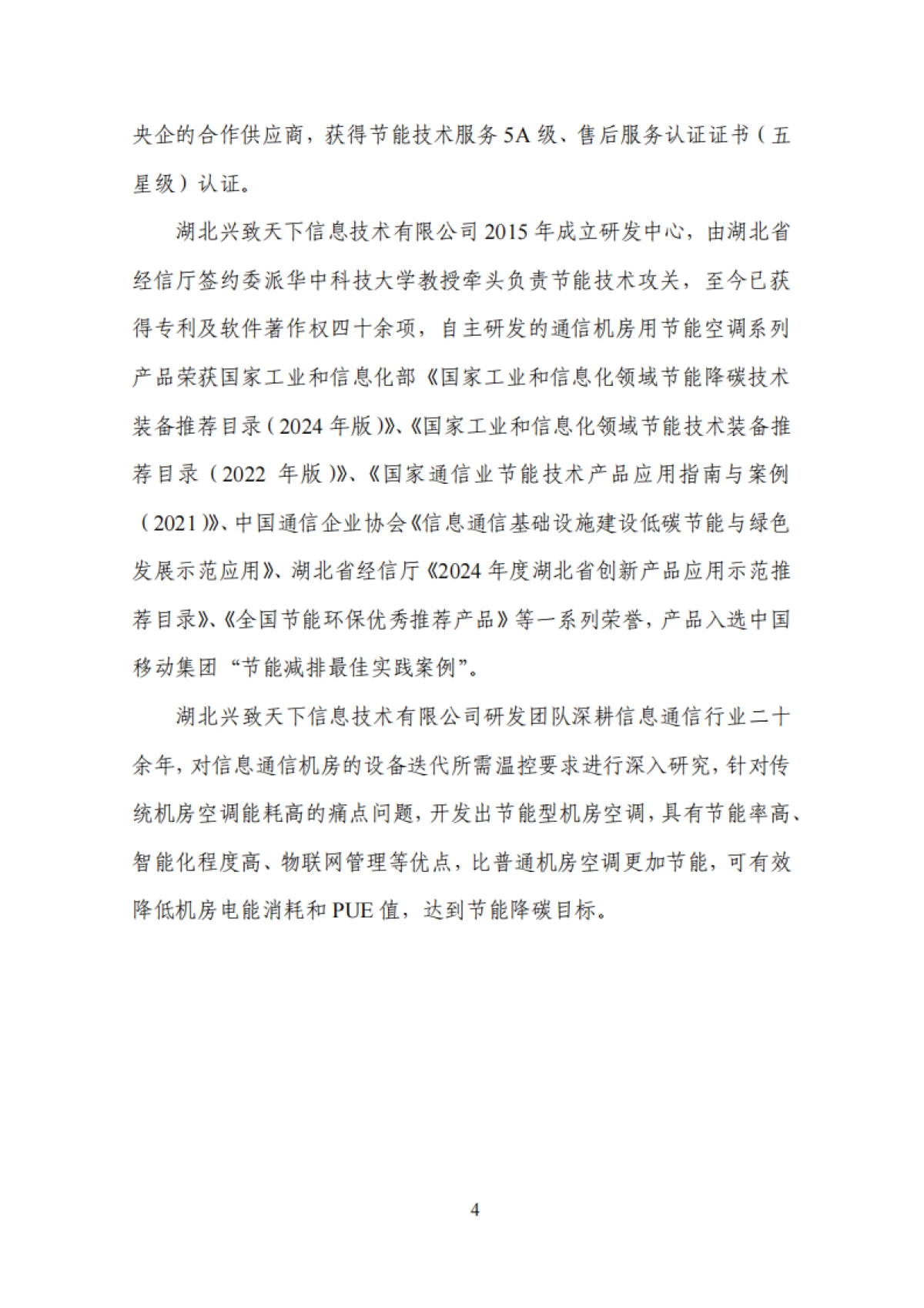 央企的合作供应商，获得节能技术服务5A级、售后服务认证证书（五星级）认证。

湖北兴致天下信息技术有限公司2015年成立研发中心，由湖北省经信厅签约委派华中科技大学教授牵头负责节能技术攻关，至今已获得专利及软件著作权四十余项，自主研发的通信机房用节能空调系列产品荣获国家工业和信息化部《国家工业和信息化领域节能降碳技术装备推荐目录（2024年版）》、《国家工业和信息化领域节能技术装备推荐目录（2022 年版）》、《国家通信业节能技术产品应用指南与案例（2021）》、中国通信企业协会《信息通信基础设施建设低碳节能与绿色发展示范应用》、湖北省经信厅《2024年度湖北省创新产品应用示范推荐目录》、《全国节能环保优秀推荐产品》等一系列荣誉，产品入选中国移动集团“节能减排最佳实践案例”。

湖北兴致天下信息技术有限公司研发团队深耕信息通信行业二十余年，对信息通信机房的设备迭代所需温控要求进行深入研究，针对传统机房空调能耗高的痛点问题，开发出节能型机房空调，具有节能率高、智能化程度高、物联网管理等优点，比普通机房空调更加节能，可有效降低机房电能消耗和PUE值，达到节能降碳目标。

4